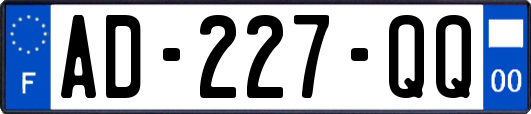 F
AD-227-QQ
00